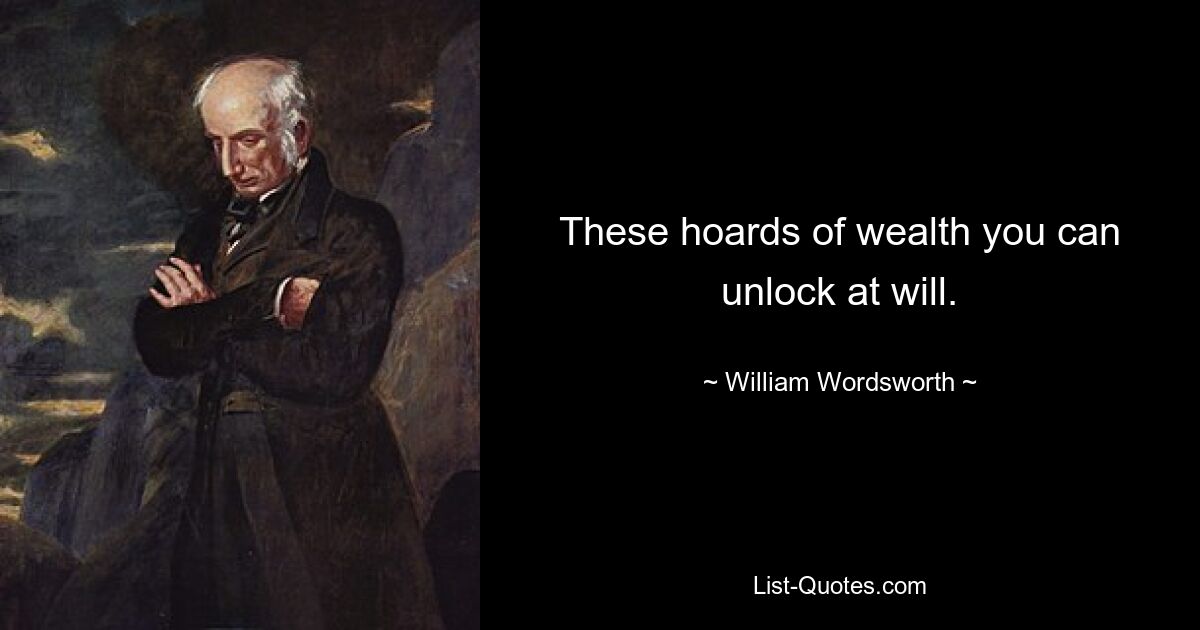 These hoards of wealth you can unlock at will.

~ William Wordsworth ~

List-Quotes.com